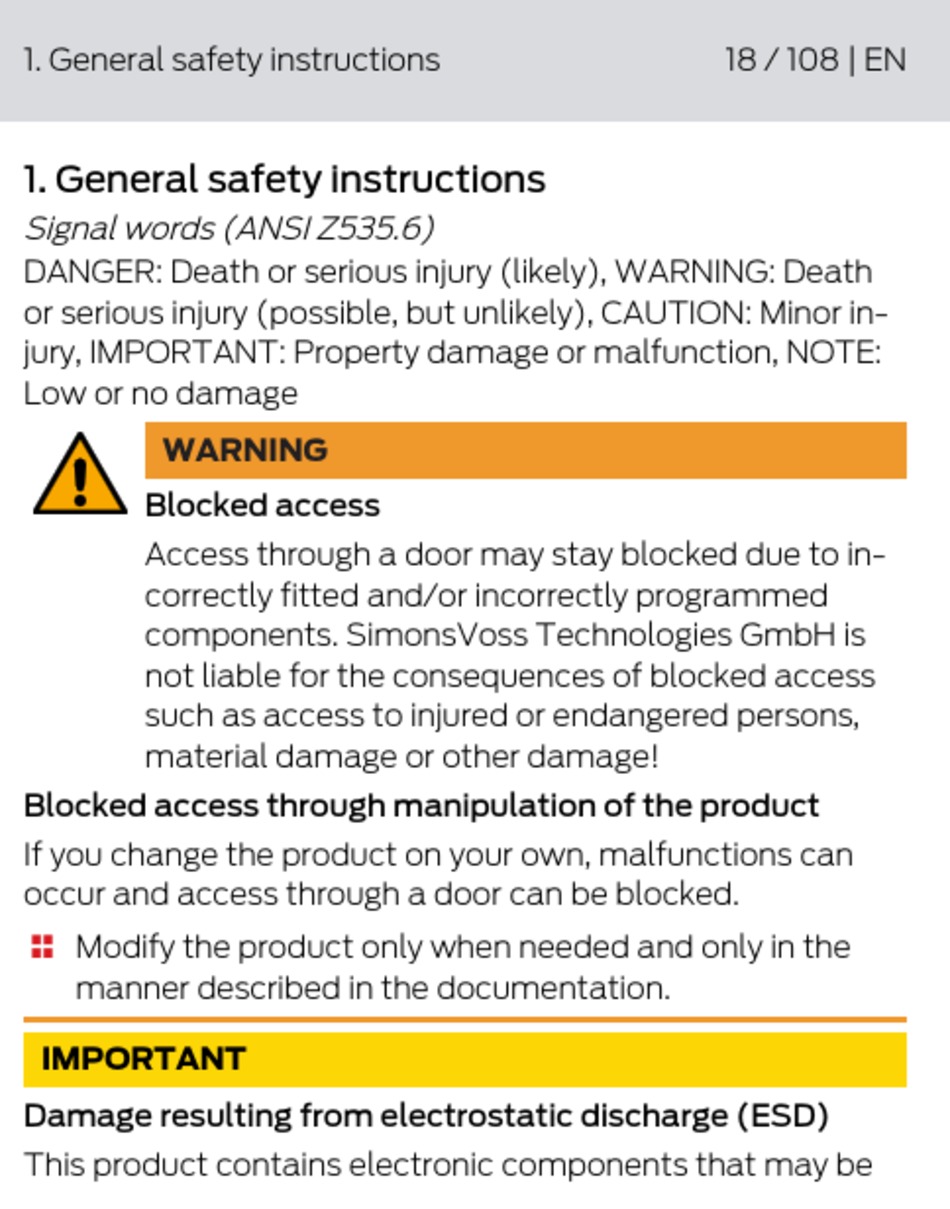 1. General safety instructions 18 / 108 | EN

1. General safety instructions

Signal words (ANSI Z535.6)

DANGER: Death or serious injury (likely), WARNING: Death or serious injury (possible, but unlikely), CAUTION: Minor injury, IMPORTANT: Property damage or malfunction, NOTE: Low or no damage

WARNING

Blocked access

Access through a door may stay blocked due to incorrectly fitted and/or incorrectly programmed components. SimonsVoss Technologies GmbH is not liable for the consequences of blocked access such as access to injured or endangered persons, material damage or other damage!

Blocked access through manipulation of the product

If you change the product on your own, malfunctions can occur and access through a door can be blocked.

Modify the product only when needed and only in the manner described in the documentation.

IMPORTANT

Damage resulting from electrostatic discharge (ESD)

This product contains electronic components that may be